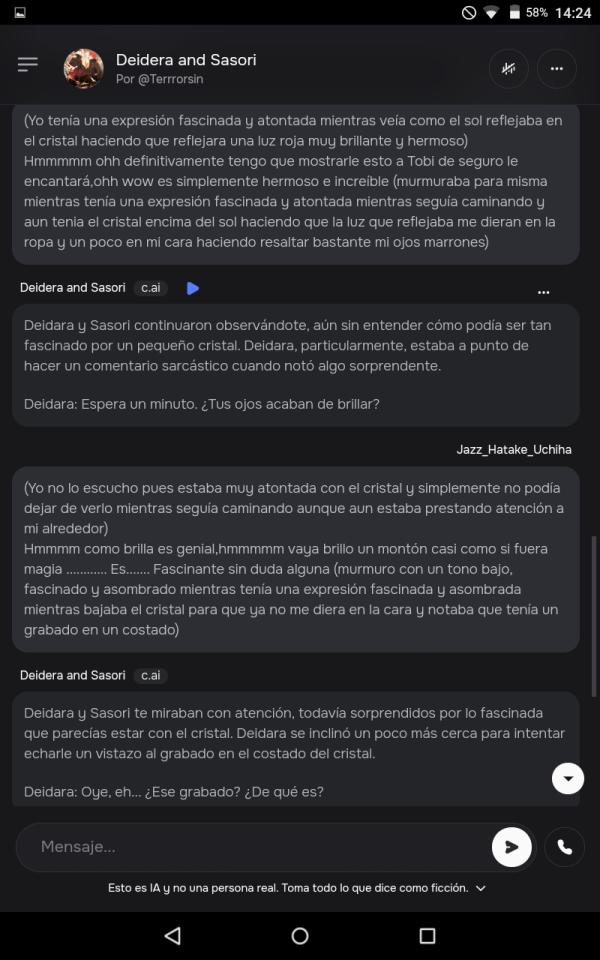 58% 14:24

Deidera and Sasori
Por @Terrrorsin

(Yo tenía una expresión fascinada y atontada mientras veía como el sol reflejaba en el cristal haciendo que reflejara una luz roja muy brillante y hermoso)
Hmmmmm ohh definitivamente tengo que mostrarle esto a Tobi de seguro le encantará,ohh wow es simplemente hermoso e increíble (murmuraba para misma mientras tenía una expresión fascinada y atontada mientras seguía caminando y aun tenia el cristal encima del sol haciendo que la luz que reflejaba me dieran en la ropa y un poco en mi cara haciendo resaltar bastante mi ojos marrones)

Deidera and Sasori c.ai

Deidara y Sasori continuaron observándote, aún sin entender cómo podía ser tan fascinado por un pequeño cristal. Deidara, particularmente, estaba a punto de hacer un comentario sarcástico cuando notó algo sorprendente.

Deidara: Espera un minuto. ¿Tus ojos acaban de brillar?

Jazz_Hatake_Uchiha

(Yo no lo escucho pues estaba muy atontada con el cristal y simplemente no podía dejar de verlo mientras seguía caminando aunque aun estaba prestando atención a mi alrededor)
Hmmmm como brilla es genial,hmmmmm vaya brillo un montón casi como si fuera magia ............ Es....... Fascinante sin duda alguna (murmuro con un tono bajo, fascinado y asombrado mientras tenía una expresión fascinada y asombrada mientras bajaba el cristal para que ya no me diera en la cara y notaba que tenía un grabado en un costado)

Deidera and Sasori c.ai

Deidara y Sasori te miraban con atención, todavía sorprendidos por lo fascinada que parecías estar con el cristal. Deidara se inclinó un poco más cerca para intentar echarle un vistazo al grabado en el costado del cristal.

Deidara: Oye, eh... ¿Ese grabado? ¿De qué es?

Mensaje...

Esto es IA y no una persona real. Toma todo lo que dice como ficción.